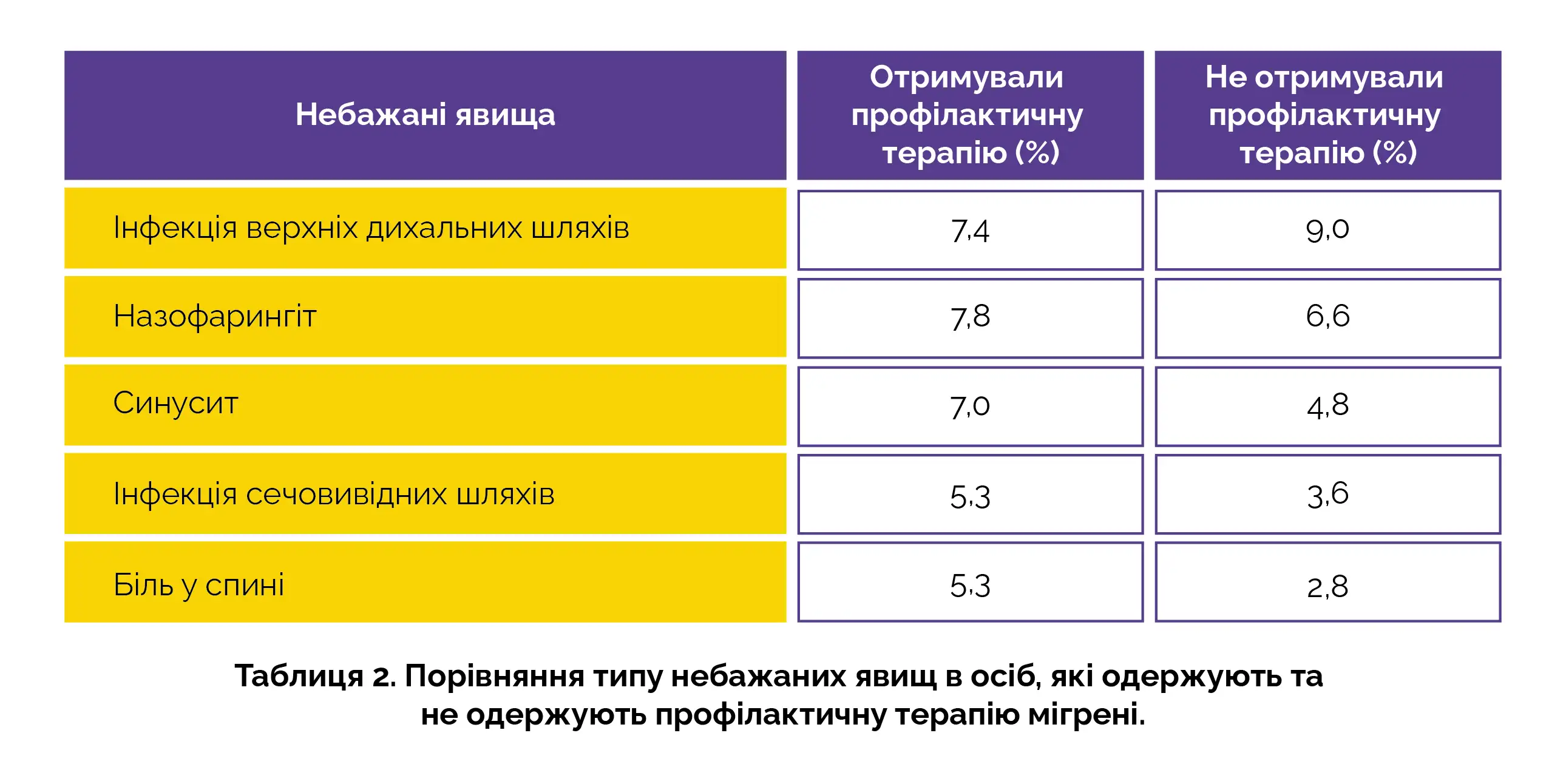 | Небажані явища | Отримували профілактичну терапію (%) | Не отримували профілактичну терапію (%) |
|---|---|---|
| Інфекція верхніх дихальних шляхів | 7,4 | 9,0 |
| Назофарингіт | 7,8 | 6,6 |
| Синусит | 7,0 | 4,8 |
| Інфекція сечовивідних шляхів | 5,3 | 3,6 |
| Біль у спині | 5,3 | 2,8 |

Таблиця 2. Порівняння типу небажаних явищ в осіб, які одержують та не одержують профілактичну терапію мігрені.